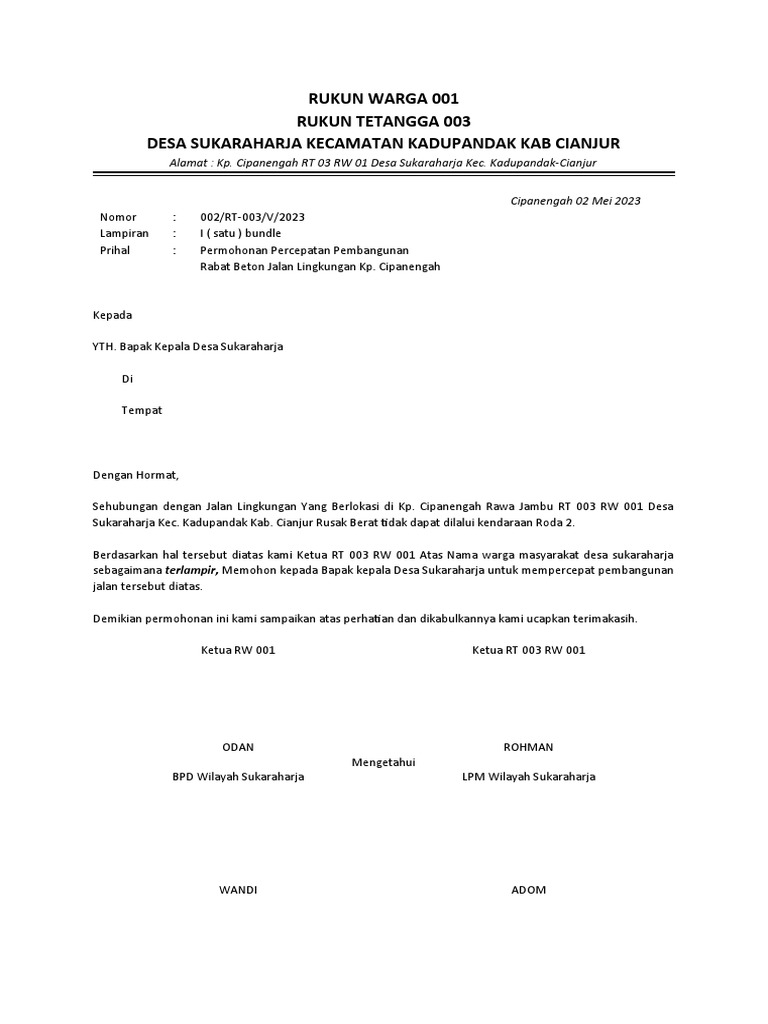 RUKUN WARGA 001
RUKUN TETANGGA 003
DESA SUKARAHARJA KECAMATAN KADUPANDAK KAB CIANJUR
Alamat : Kp. Cipanengah RT 03 RW 01 Desa Sukaraharja Kec. Kadupandak-Cianjur

Cipanengah 02 Mei 2023

Nomor : 002/RT-003/V/2023
Lampiran : I ( satu ) bundle
Prihal : Permohonan Percepatan Pembangunan Rabat Beton Jalan Lingkungan Kp. Cipanengah

Kepada

YTH. Bapak Kepala Desa Sukaraharja

Di

Tempat

Dengan Hormat,

Sehubungan dengan Jalan Lingkungan Yang Berlokasi di Kp. Cipanengah Rawa Jambu RT 003 RW 001 Desa Sukaraharja Kec. Kadupandak Kab. Cianjur Rusak Berat tidak dapat dilalui kendaraan Roda 2.

Berdasarkan hal tersebut diatas kami Ketua RT 003 RW 001 Atas Nama warga masyarakat desa sukaraharja sebagaimana terlampir, Memohon kepada Bapak kepala Desa Sukaraharja untuk mempercepat pembangunan jalan tersebut diatas.

Demikian permohonan ini kami sampaikan atas perhatian dan dikabulkannya kami ucapkan terimakasih.

Ketua RW 001

Ketua RT 003 RW 001

ODAN

ROHMAN

Mengetahui

BPD Wilayah Sukaraharja

LPM Wilayah Sukaraharja

WANDI

ADOM